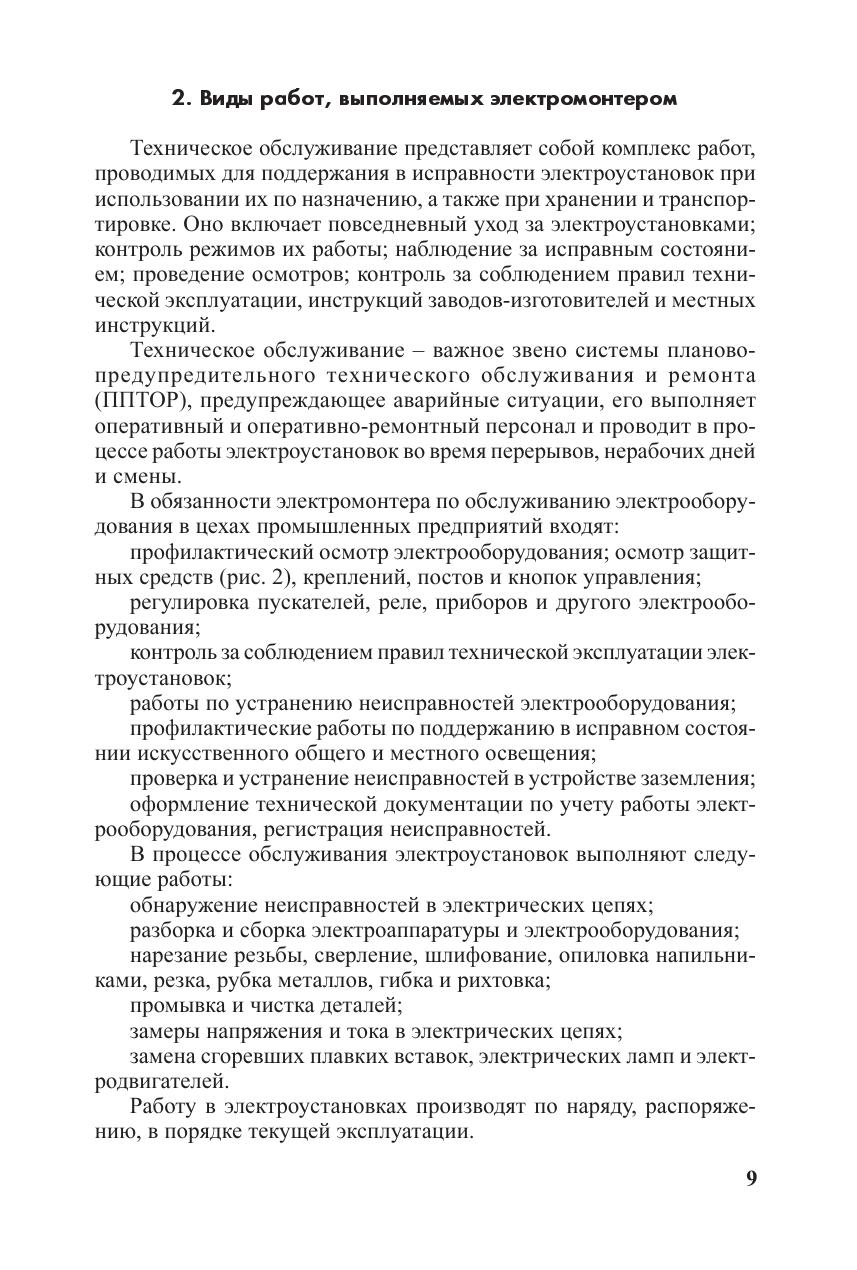 2. Виды работ, выполняемых электромонтером

Техническое обслуживание представляет собой комплекс работ, проводимых для поддержания в исправности электроустановок при использовании их по назначению, а также при хранении и транспортировке. Оно включает повседневный уход за электроустановками; контроль режимов их работы; наблюдение за исправным состоянием; проведение осмотров; контроль за соблюдением правил технической эксплуатации, инструкций заводов-изготовителей и местных инструкций.

Техническое обслуживание – важное звено системы планово-предупредительного технического обслуживания и ремонта (ППТОР), предупреждающее аварийные ситуации, его выполняет оперативный и оперативно-ремонтный персонал и проводит в процессе работы электроустановок во время перерывов, нерабочих дней и смены.

В обязанности электромонтера по обслуживанию электрооборудования в цехах промышленных предприятий входят:

профилактический осмотр электрооборудования; осмотр защитных средств (рис. 2), креплений, постов и кнопок управления;

регулировка пускателей, реле, приборов и другого электрооборудования;

контроль за соблюдением правил технической эксплуатации электроустановок;

работы по устранению неисправностей электрооборудования;

профилактические работы по поддержанию в исправном состоянии искусственного общего и местного освещения;

проверка и устранение неисправностей в устройстве заземления;

оформление технической документации по учету работы электрооборудования, регистрация неисправностей.

В процессе обслуживания электроустановок выполняют следующие работы:

обнаружение неисправностей в электрических цепях;

разборка и сборка электроаппаратуры и электрооборудования;

нарезание резьбы, сверление, шлифование, опиловка напильниками, резка, рубка металлов, гибка и рихтовка;

промывка и чистка деталей;

замеры напряжения и тока в электрических цепях;

замена сгоревших плавких вставок, электрических ламп и электродвигателей.

Работу в электроустановках производят по наряду, распоряжению, в порядке текущей эксплуатации.

9